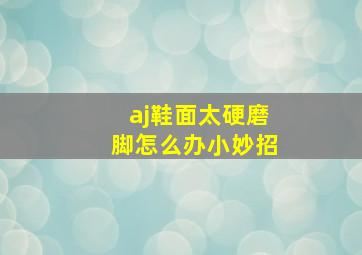 aj鞋面太硬磨脚怎么办小妙招